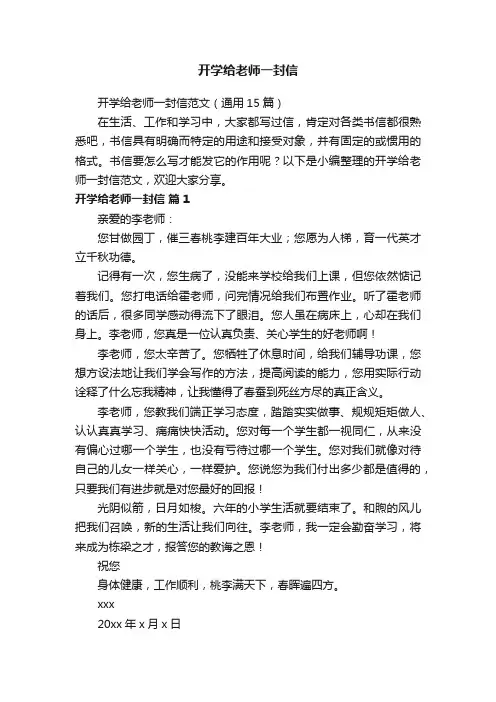 开学给老师一封信

开学给老师一封信范文（通用 15 篇）

在生活、工作和学习中，大家都写过信，肯定对各类书信都很熟悉吧，书信具有明确而特定的用途和接受对象，并有固定的或惯用的格式。书信要怎么写才能发它的作用呢？以下是小编整理的开学给老师一封信范文，欢迎大家分享。

开学给老师一封信 篇 1

亲爱的李老师：

您甘做园丁，催三春桃李建百年大业；您愿为人梯，育一代英才立千秋功德。

记得有一次，您生病了，没能来学校给我们上课，但您依然惦记着我们。您打电话给霍老师，问完情况给我们布置作业。听了霍老师的话后，很多同学感动得流下了眼泪。您人虽在病床上，心却在我们身上。李老师，您真是一位认真负责、关心学生的好老师啊！

李老师，您太辛苦了。您牺牲了休息时间，给我们辅导功课，您想方设法地让我们学会写作的方法，提高阅读的能力，您用实际行动诠释了什么忘我精神，让我懂得了春蚕到死丝方尽的真正含义。

李老师，您教我们端正学习态度，踏踏实实做事、规规矩矩做人、认认真真学习、痛痛快快活动。您对每一个学生都一视同仁，从来没有偏心过哪一个学生，也没有亏待过哪一个学生。您对我们就像对待自己的儿女一样关心，一样爱护。您说您为我们付出多少都是值得的，只要我们有进步就是对您最好的回报！

光阴似箭，日月如梭。六年的小学生活就要结束了。和煦的风儿把我们召唤，新的生活让我们向往。李老师，我一定会勤奋学习，将来成为栋梁之才，报答您的教诲之恩！

祝您

身体健康，工作顺利，桃李满天下，春晖遍四方。

xxx

20xx 年 x 月 x 日